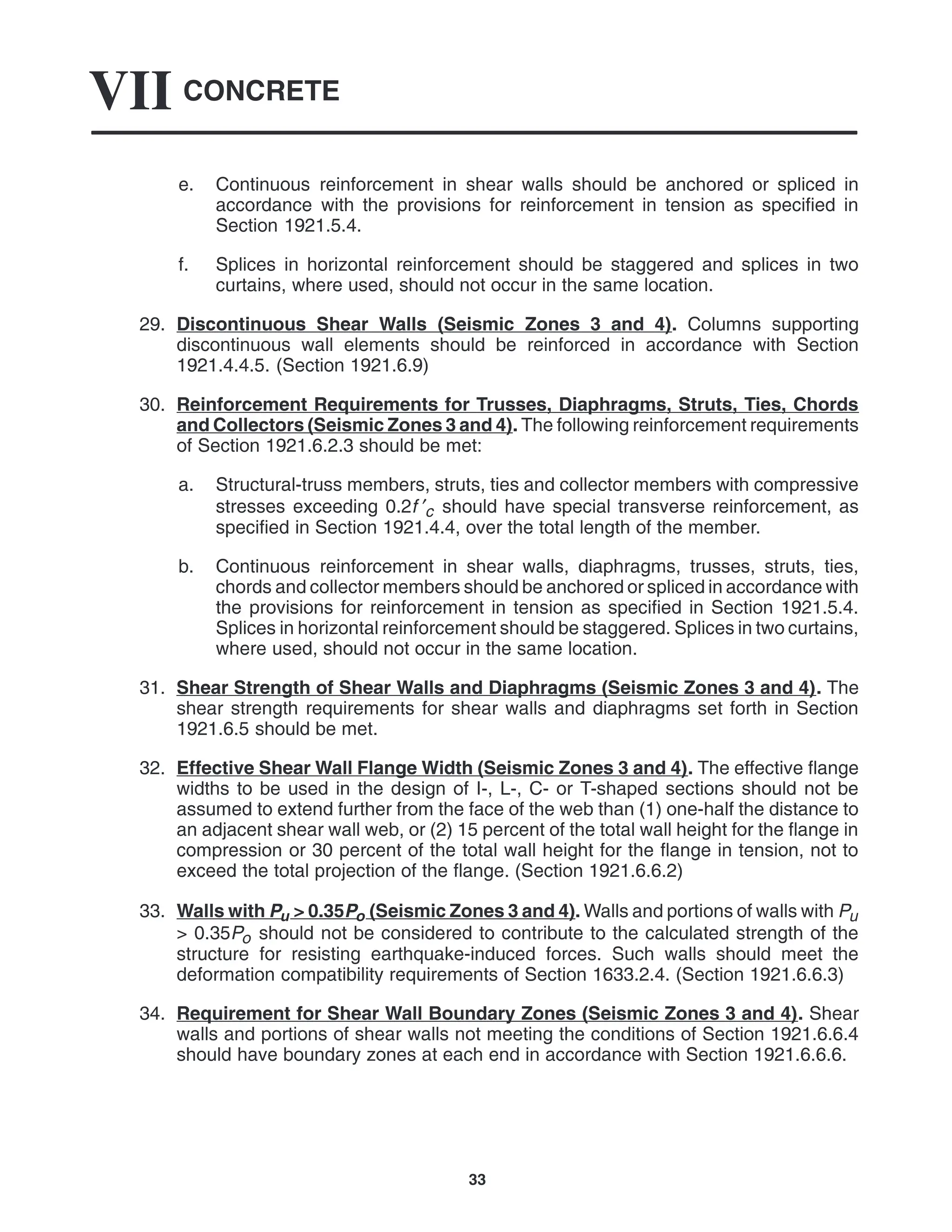 VII CONCRETE

e. Continuous reinforcement in shear walls should be anchored or spliced in accordance with the provisions for reinforcement in tension as specified in Section 1921.5.4.

f. Splices in horizontal reinforcement should be staggered and splices in two curtains, where used, should not occur in the same location.

29. Discontinuous Shear Walls (Seismic Zones 3 and 4). Columns supporting discontinuous wall elements should be reinforced in accordance with Section 1921.4.4.5. (Section 1921.6.9)

30. Reinforcement Requirements for Trusses, Diaphragms, Struts, Ties, Chords and Collectors (Seismic Zones 3 and 4). The following reinforcement requirements of Section 1921.6.2.3 should be met:

a. Structural-truss members, struts, ties and collector members with compressive stresses exceeding $0.2f'_c$ should have special transverse reinforcement, as specified in Section 1921.4.4, over the total length of the member.

b. Continuous reinforcement in shear walls, diaphragms, trusses, struts, ties, chords and collector members should be anchored or spliced in accordance with the provisions for reinforcement in tension as specified in Section 1921.5.4. Splices in horizontal reinforcement should be staggered. Splices in two curtains, where used, should not occur in the same location.

31. Shear Strength of Shear Walls and Diaphragms (Seismic Zones 3 and 4). The shear strength requirements for shear walls and diaphragms set forth in Section 1921.6.5 should be met.

32. Effective Shear Wall Flange Width (Seismic Zones 3 and 4). The effective flange widths to be used in the design of I-, L-, C- or T-shaped sections should not be assumed to extend further from the face of the web than (1) one-half the distance to an adjacent shear wall web, or (2) 15 percent of the total wall height for the flange in compression or 30 percent of the total wall height for the flange in tension, not to exceed the total projection of the flange. (Section 1921.6.6.2)

33. Walls with $P_u > 0.35P_o$ (Seismic Zones 3 and 4). Walls and portions of walls with $P_u > 0.35P_o$ should not be considered to contribute to the calculated strength of the structure for resisting earthquake-induced forces. Such walls should meet the deformation compatibility requirements of Section 1633.2.4. (Section 1921.6.6.3)

34. Requirement for Shear Wall Boundary Zones (Seismic Zones 3 and 4). Shear walls and portions of shear walls not meeting the conditions of Section 1921.6.6.4 should have boundary zones at each end in accordance with Section 1921.6.6.6.

33